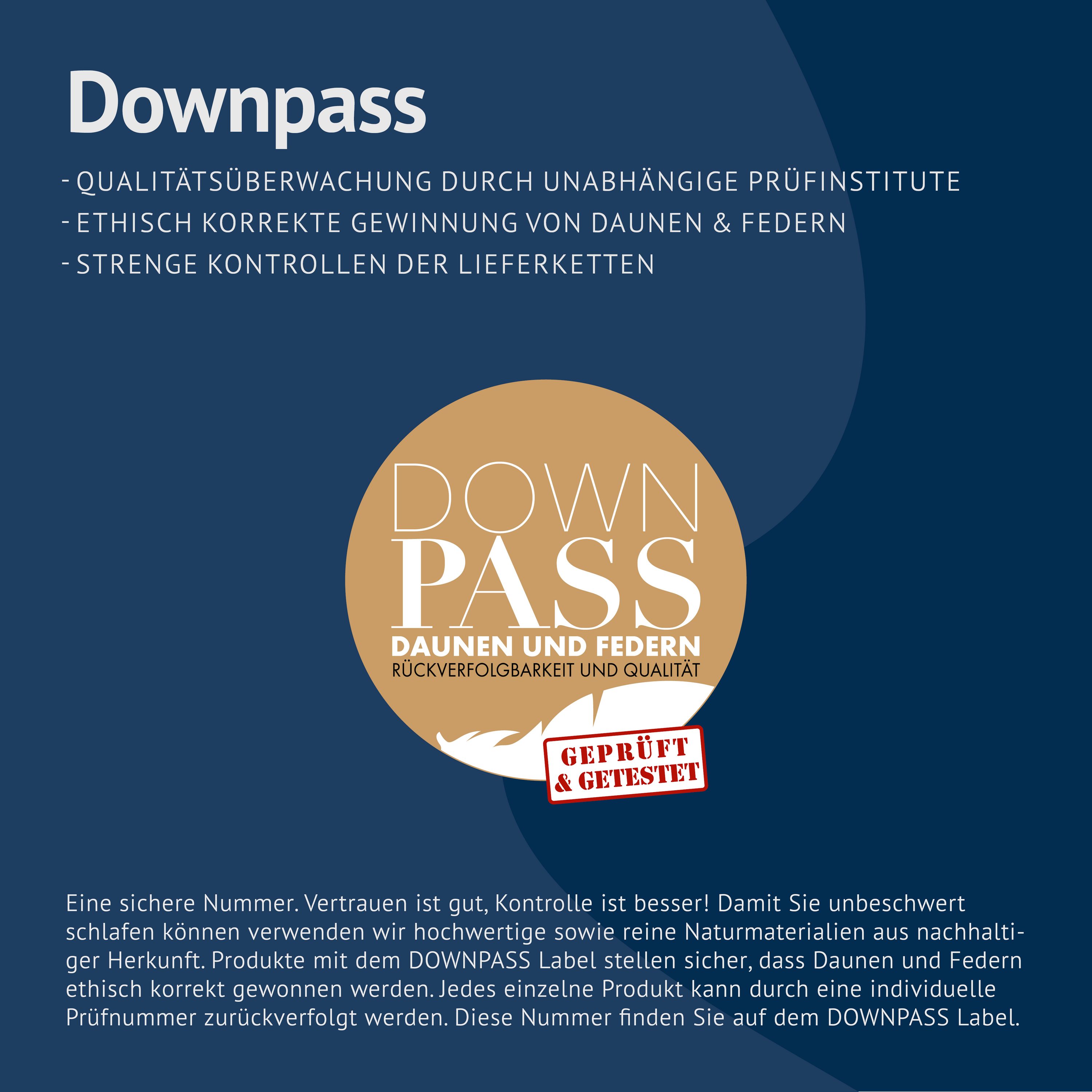 Downpass

- QUALITÄTSÜBERWACHUNG DURCH UNABHÄNGIGE PRÜFINSTITUTE
- ETHISCH KORREKTE GEWINNUNG VON DAUNEN & FEDERN
- STRENGE KONTROLLEN DER LIEFERKETTEN

DOWN
PASS
DAUNEN UND FEDERN
RÜCKVERFOLGBARKEIT UND QUALITÄT

GEPRÜFT
& GETESTET

Eine sichere Nummer. Vertrauen ist gut, Kontrolle ist besser! Damit Sie unbeschwert schlafen können verwenden wir hochwertige sowie reine Naturmaterialien aus nachhaltiger Herkunft. Produkte mit dem DOWNPASS Label stellen sicher, dass Daunen und Federn ethisch korrekt gewonnen werden. Jedes einzelne Produkt kann durch eine individuelle Prüfnummer zurückverfolgt werden. Diese Nummer finden Sie auf dem DOWNPASS Label.